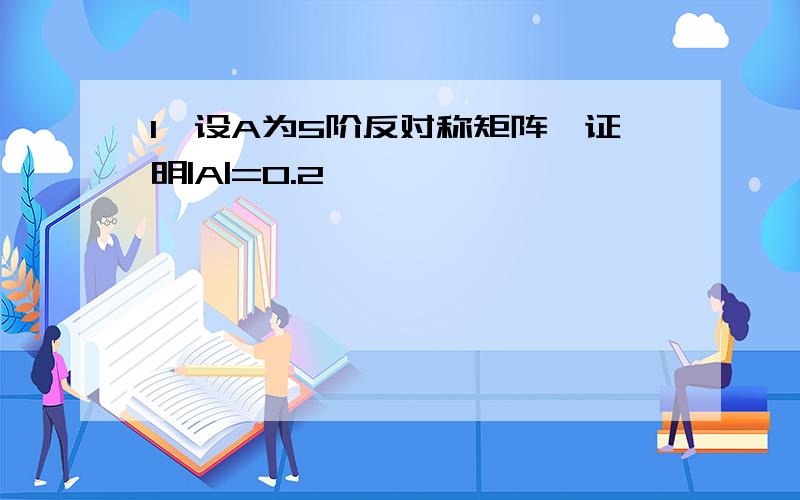 1、设A为5阶反对称矩阵,证明|A|=0.2